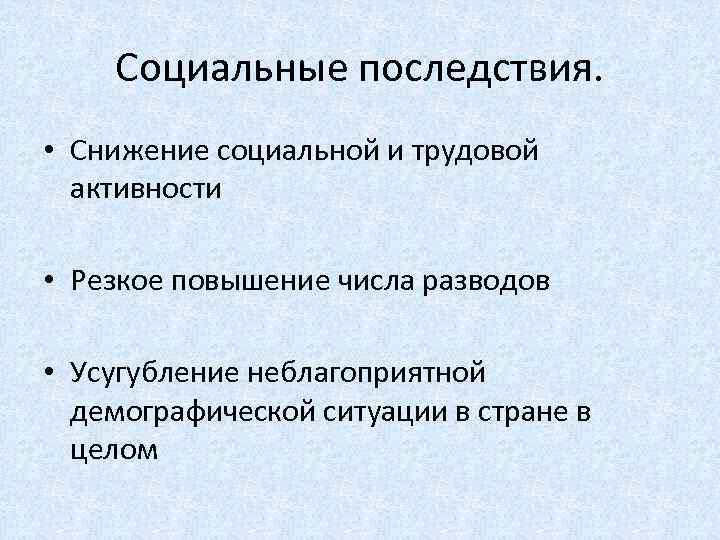 Социальные последствия.

• Снижение социальной и трудовой активности

• Резкое повышение числа разводов

• Усугубление неблагоприятной демографической ситуации в стране в целом